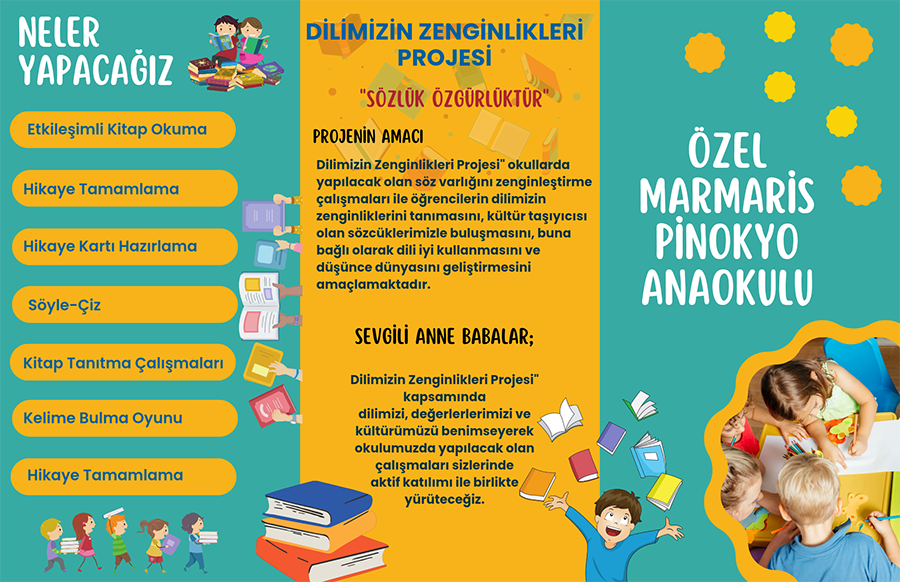 NELER YAPACAĞIZ

Etkileşimli Kitap Okuma

Hikaye Tamamlama

Hikaye Kartı Hazırlama

Söyle-Çiz

Kitap Tanıtma Çalışmaları

Kelime Bulma Oyunu

Hikaye Tamamlama

DİLİMİZİN ZENGİNLİKLERİ PROJESİ

"SÖZLÜK ÖZGÜRLÜKTÜR"

PROJENİN AMACI

Dilimizin Zenginlikleri Projesi" okullarda yapılacak olan söz varlığını zenginleştirme çalışmaları ile öğrencilerin dilimizin zenginliklerini tanımasını, kültür taşıyıcısı olan sözcüklerimizle buluşmasını, buna bağlı olarak dili iyi kullanmasını ve düşünce dünyasını geliştirmesini amaçlamaktadır.

SEVGİLİ ANNE BABALAR;

Dilimizin Zenginlikleri Projesi" kapsamında dilimizi, değerlerlerimizi ve kültürümüzü benimseyerek okulumuzda yapılacak olan çalışmaları sizlerinde aktif katılımı ile birlikte yürüteceğiz.

ÖZEL MARMARİS PİNOKYO ANAOKULU